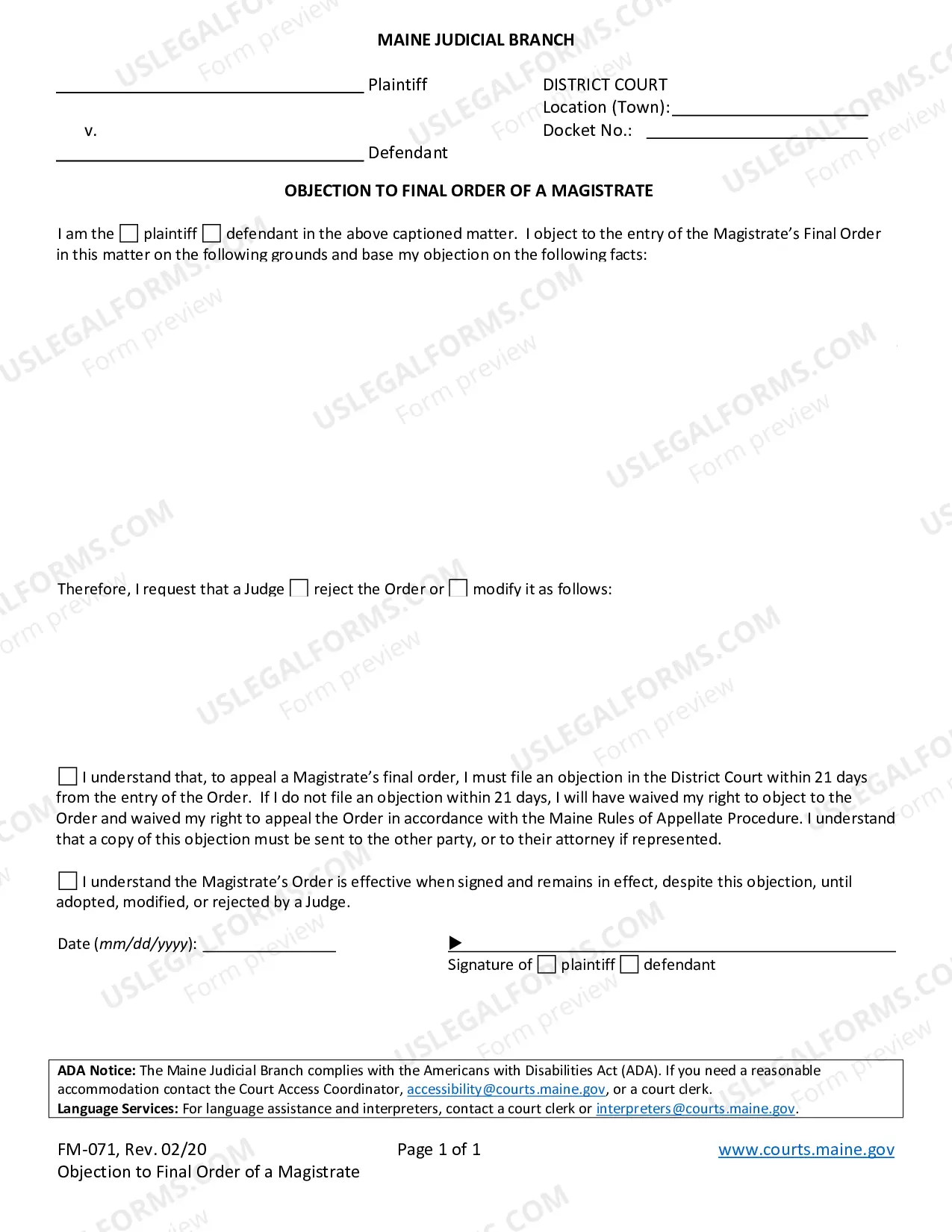 MAINE JUDICIAL BRANCH

____ Plaintiff

v.

____ Defendant

DISTRICT COURT
Location (Town): ____
Docket No.: ____

OBJECTION TO FINAL ORDER OF A MAGISTRATE

I am the ☐ plaintiff ☐ defendant in the above captioned matter. I object to the entry of the Magistrate's Final Order in this matter on the following grounds and base my objection on the following facts:

Therefore, I request that a Judge ☐ reject the Order or ☐ modify it as follows:

☐ I understand that, to appeal a Magistrate's final order, I must file an objection in the District Court within 21 days from the entry of the Order. If I do not file an objection within 21 days, I will have waived my right to object to the Order and waived my right to appeal the Order in accordance with the Maine Rules of Appellate Procedure. I understand that a copy of this objection must be sent to the other party, or to their attorney if represented.

☐ I understand the Magistrate's Order is effective when signed and remains in effect, despite this objection, until adopted, modified, or rejected by a Judge.

Date (mm/dd/yyyy): ____

▶ ____
Signature of ☐ plaintiff ☐ defendant

ADA Notice: The Maine Judicial Branch complies with the Americans with Disabilities Act (ADA). If you need a reasonable accommodation contact the Court Access Coordinator, accessibility@courts.maine.gov, or a court clerk.
Language Services: For language assistance and interpreters, contact a court clerk or interpreters@courts.maine.gov.

FM-071, Rev. 02/20
Objection to Final Order of a Magistrate

Page 1 of 1

www.courts.maine.gov

USLEGALFORMS.COM Form preview